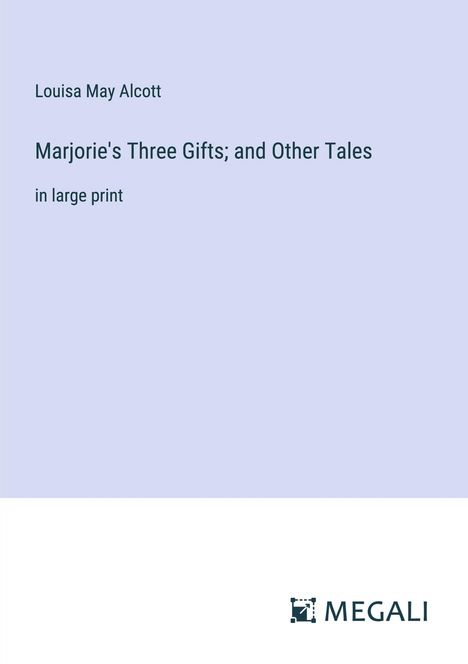 Louisa May Alcott

Marjorie's Three Gifts; and Other Tales

in large print

MEGALI